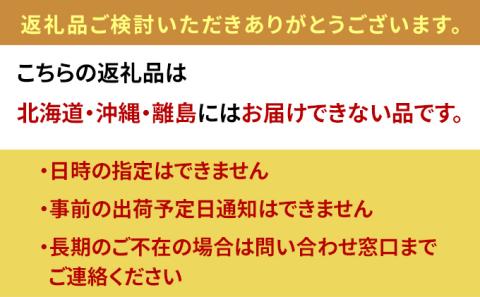 返礼品ご検討いただきありがとうございます。

こちらの返礼品は

北海道・沖縄・離島にはお届けできない品です。

・日時の指定はできません

・事前の出荷予定日通知はできません

・長期のご不在の場合は問い合わせ窓口までご連絡ください